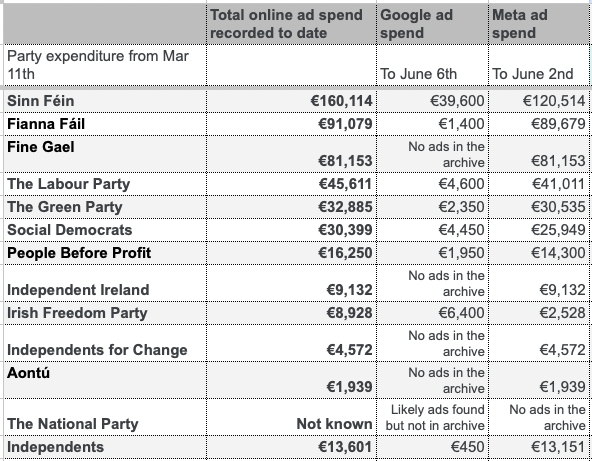 |  | Total online ad spend recorded to date | Google ad spend | Meta ad spend |
|---|---|---|---|
| Party expenditure from Mar 11th |  | To June 6th | To June 2nd |
| Sinn Féin | €160,114 | €39,600 | €120,514 |
| Fianna Fáil | €91,079 | €1,400 | €89,679 |
| Fine Gael | €81,153 | No ads in the archive | €81,153 |
| The Labour Party | €45,611 | €4,600 | €41,011 |
| The Green Party | €32,885 | €2,350 | €30,535 |
| Social Democrats | €30,399 | €4,450 | €25,949 |
| People Before Profit | €16,250 | €1,950 | €14,300 |
| Independent Ireland | €9,132 | No ads in the archive | €9,132 |
| Irish Freedom Party | €8,928 | €6,400 | €2,528 |
| Independents for Change | €4,572 | No ads in the archive | €4,572 |
| Aontú | €1,939 | No ads in the archive | €1,939 |
| The National Party | Not known | Likely ads found but not in archive | No ads in the archive |
| Independents | €13,601 | €450 | €13,151 |